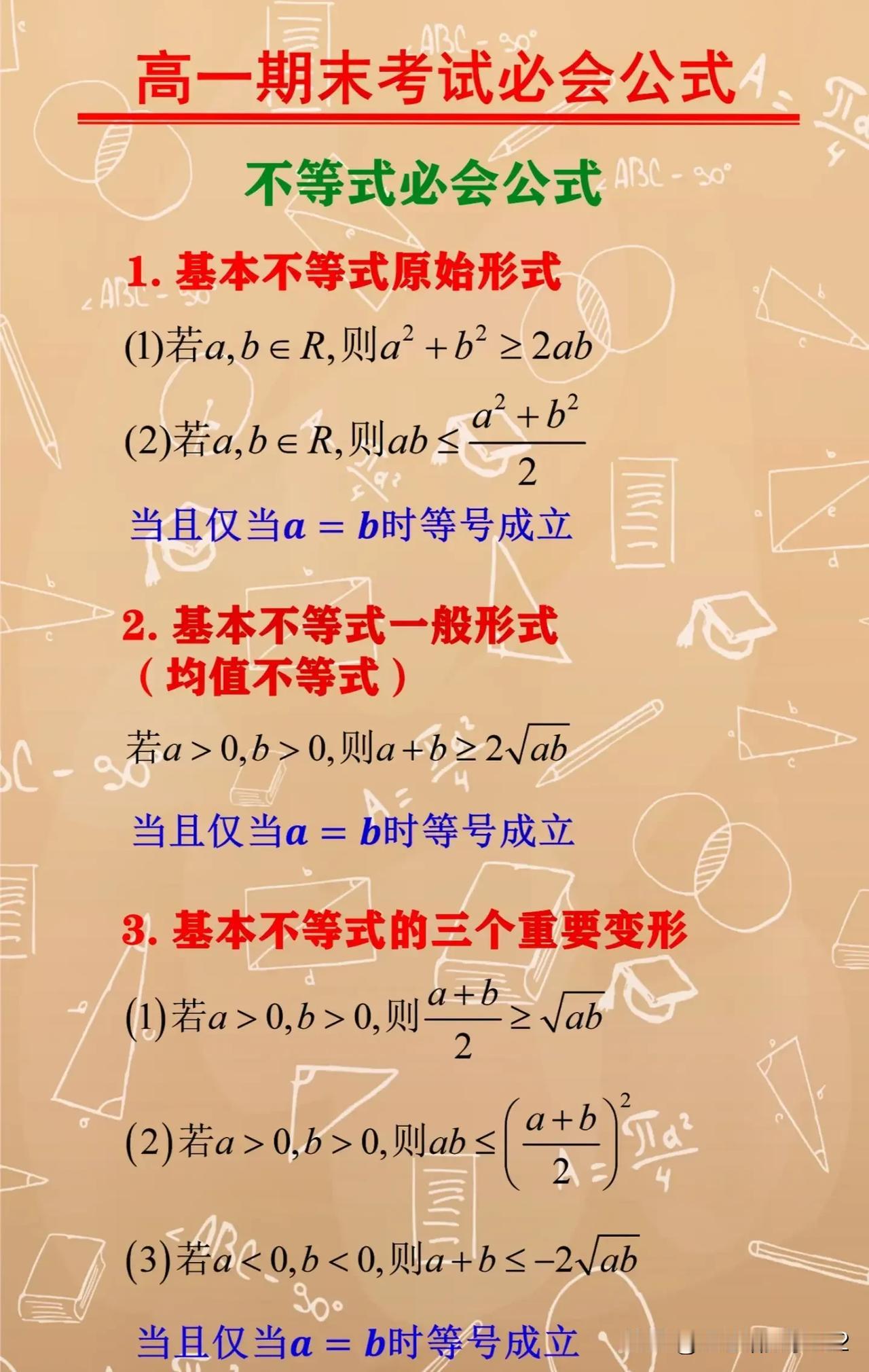 高一期末考试必会公式

不等式必会公式

1. 基本不等式原始形式

(1)若$a,b\in R$,则$a^2+b^2\geq 2ab$

(2)若$a,b\in R$,则$ab\leq\frac{a^2+b^2}{2}$

当且仅当$a=b$时等号成立

2. 基本不等式一般形式（均值不等式）

若$a>0,b>0$,则$a+b\geq 2\sqrt{ab}$

当且仅当$a=b$时等号成立

3. 基本不等式的三个重要变形

(1)若$a>0,b>0$,则$\frac{a+b}{2}\geq\sqrt{ab}$

(2)若$a>0,b>0$,则$ab\leq\left(\frac{a+b}{2}\right)^2$

(3)若$a<0,b<0$,则$a+b\leq -2\sqrt{ab}$

当且仅当$a=b$时等号成立